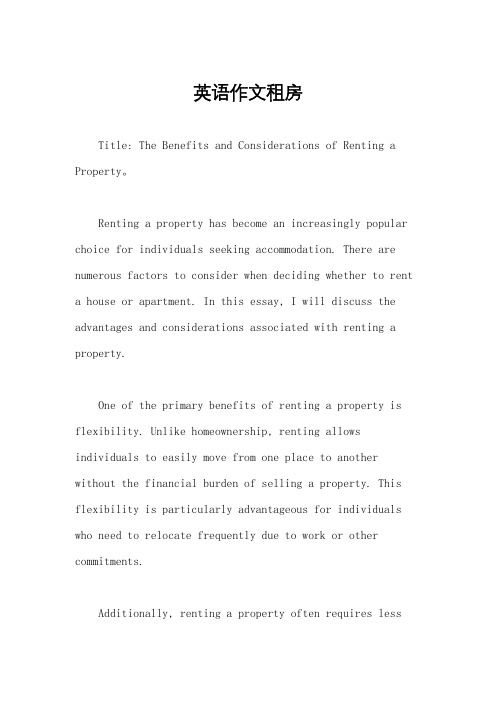 英语作文租房

Title: The Benefits and Considerations of Renting a Property。

Renting a property has become an increasingly popular choice for individuals seeking accommodation. There are numerous factors to consider when deciding whether to rent a house or apartment. In this essay, I will discuss the advantages and considerations associated with renting a property.

One of the primary benefits of renting a property is flexibility. Unlike homeownership, renting allows individuals to easily move from one place to another without the financial burden of selling a property. This flexibility is particularly advantageous for individuals who need to relocate frequently due to work or other commitments.

Additionally, renting a property often requires less